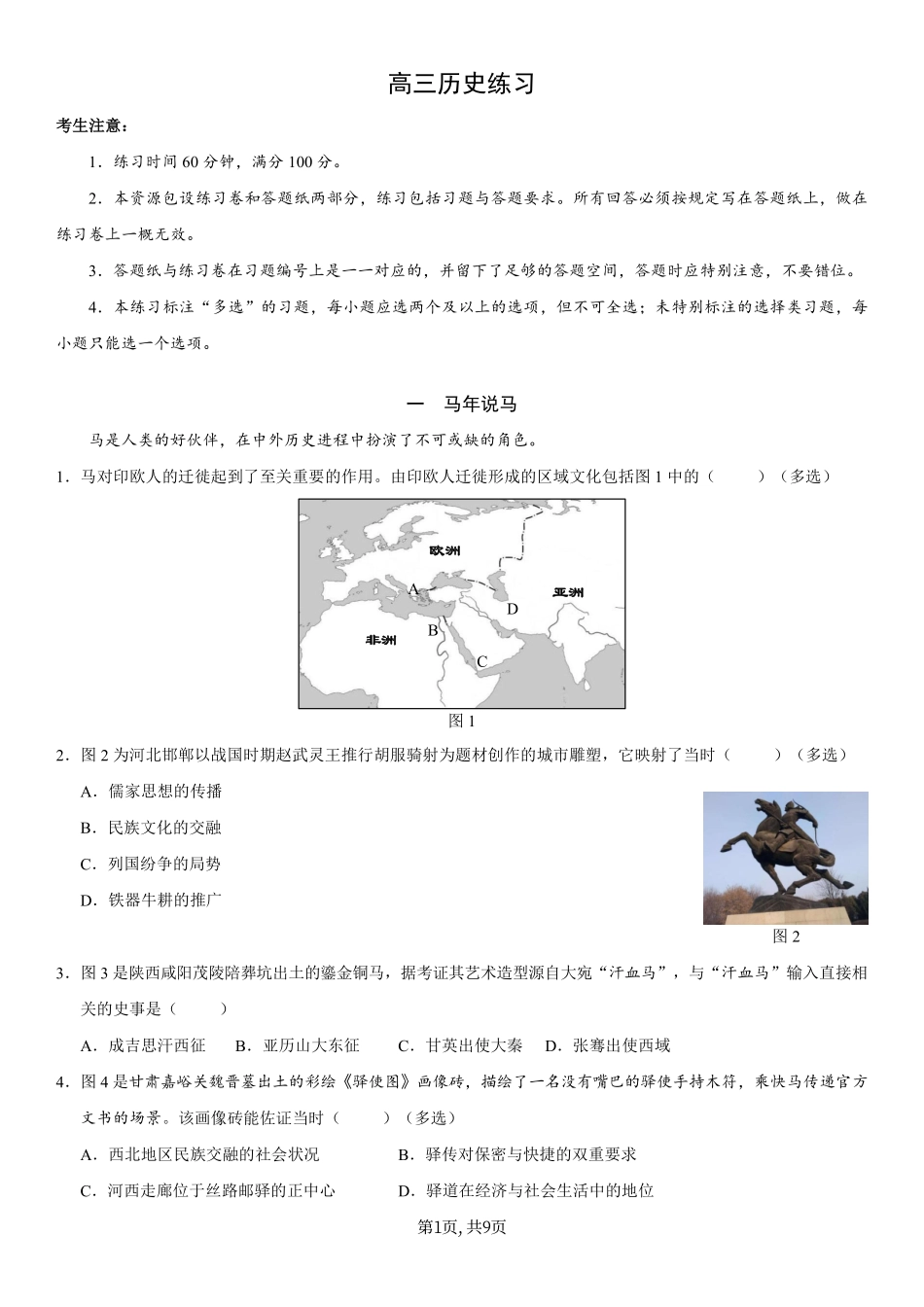 高三历史练习

考生注意：

1．练习时间60分钟，满分100分。

2．本资源包设练习卷和答题纸两部分，练习包括习题与答题要求。所有回答必须按规定写在答题纸上，做在练习卷上一概无效。

3．答题纸与练习卷在习题编号上是一一对应的，并留下了足够的答题空间，答题时应特别注意，不要错位。

4．本练习标注“多选”的习题，每小题应选两个及以上的选项，但不可全选；未特别标注的选择类习题，每小题只能选一个选项。

一 马年说马

马是人类的好伙伴，在中外历史进程中扮演了不可或缺的角色。

1．马对印欧人的迁徙起到了至关重要的作用。由印欧人迁徙形成的区域文化包括图1中的（ ）（多选）

欧洲
亚洲
非洲
A
B
C
D

图1

2．图2为河北邯郸以战国时期赵武灵王推行胡服骑射为题材创作的城市雕塑，它映射了当时（ ）（多选）

A．儒家思想的传播

B．民族文化的交融

C．列国纷争的局势

D．铁器牛耕的推广

图2

3．图3是陕西咸阳茂陵陪葬坑出土的鎏金铜马，据考证其艺术造型源自大宛“汗血马”，与“汗血马”输入直接相关的史事是（ ）

A．成吉思汗西征 B．亚历山大东征 C．甘英出使大秦 D．张骞出使西域

4．图4是甘肃嘉峪关魏晋墓出土的彩绘《驿使图》画像砖，描绘了一名没有嘴巴的驿使手持木符，乘快马传递官方文书的场景。该画像砖能佐证当时（ ）（多选）

A．西北地区民族交融的社会状况 B．驿传对保密与快捷的双重要求

C．河西走廊位于丝路邮驿的正中心 D．驿道在经济与社会生活中的地位

第1页，共9页